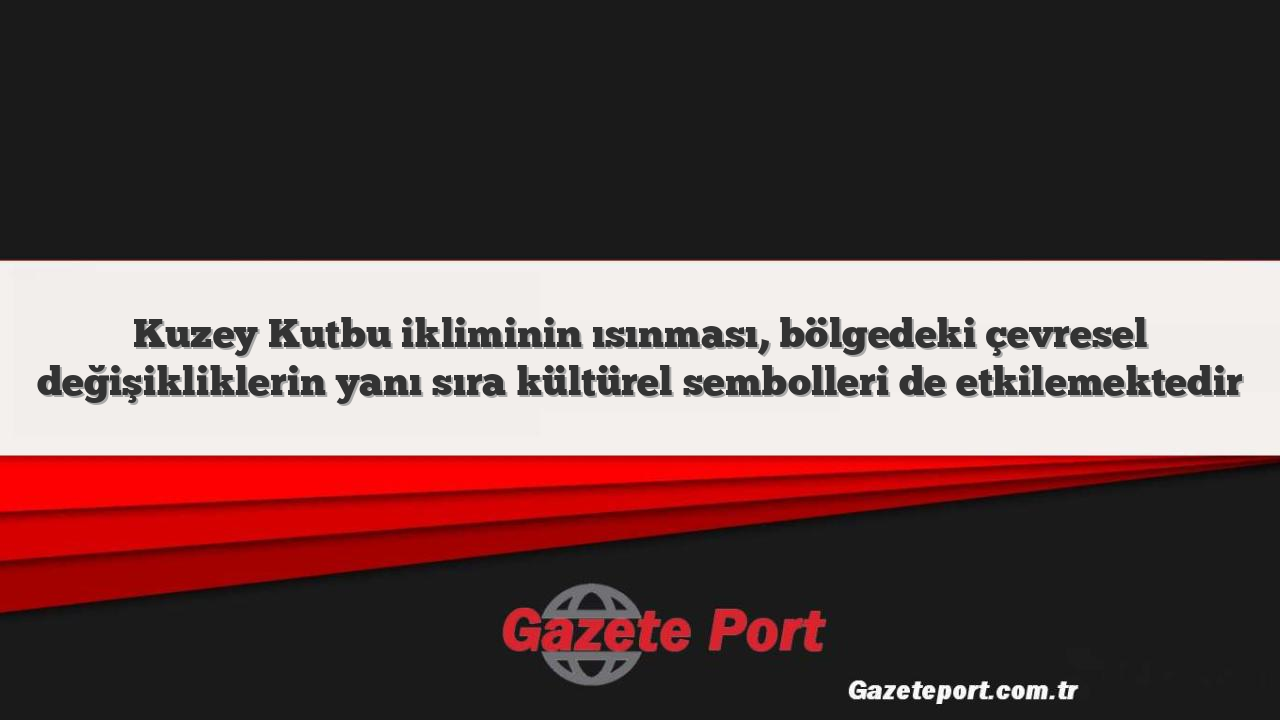 Kuzey Kutbu ikliminin ısınması, bölgedeki çevresel değişikliklerin yanı sıra kültürel sembolleri de etkilemektedir

Gazete Port

Gazeteport.com.tr